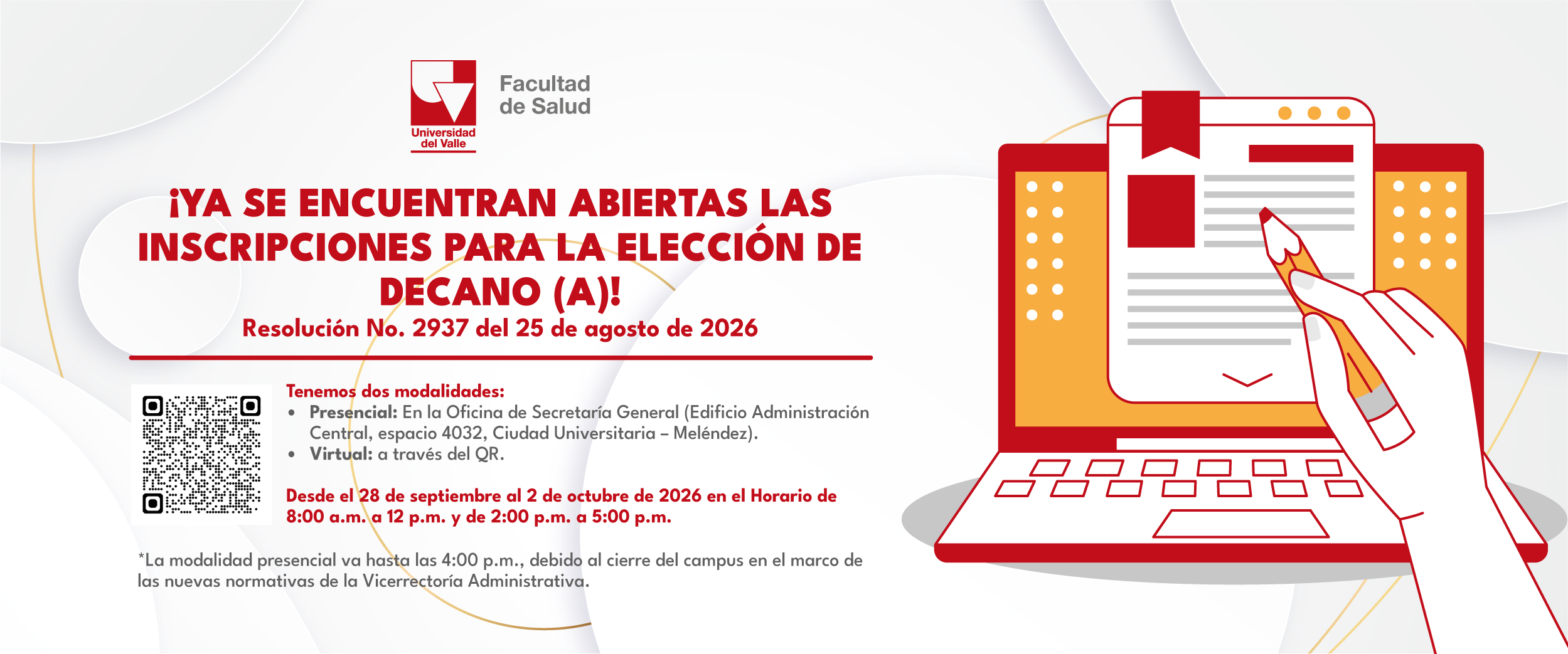 Universidad del Valle

Facultad de Salud

¡YA SE ENCUENTRAN ABIERTAS LAS INSCRIPCIONES PARA LA ELECCIÓN DE DECANO (A)!

Resolución No. 2937 del 25 de agosto de 2026

Tenemos dos modalidades:
• Presencial: En la Oficina de Secretaría General (Edificio Administración Central, espacio 4032, Ciudad Universitaria – Meléndez).
• Virtual: a través del QR.

Desde el 28 de septiembre al 2 de octubre de 2026 en el Horario de 8:00 a.m. a 12 p.m. y de 2:00 p.m. a 5:00 p.m.

*La modalidad presencial va hasta las 4:00 p.m., debido al cierre del campus en el marco de las nuevas normativas de la Vicerrectoría Administrativa.